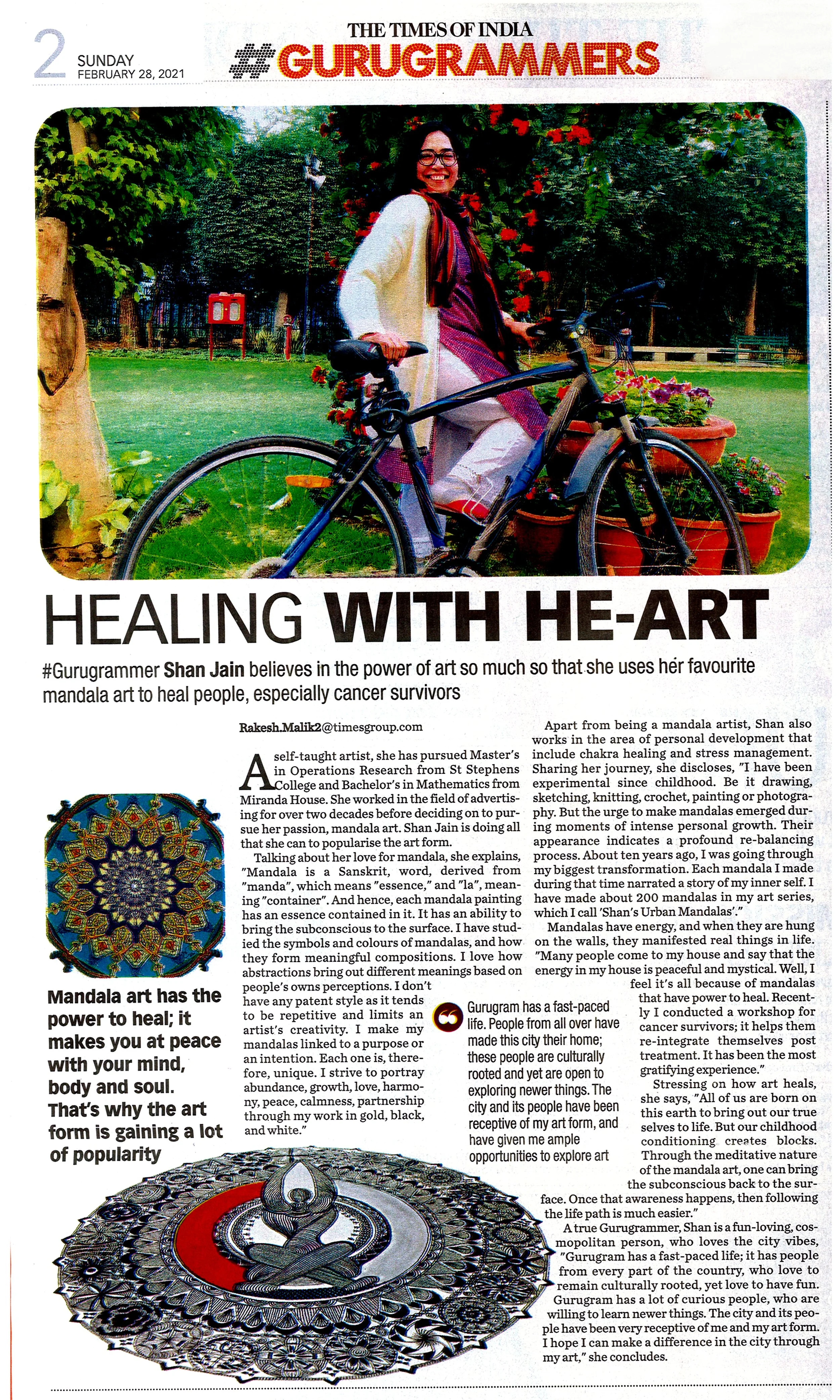 2 SUNDAY
FEBRUARY 28, 2021

THE TIMES OF INDIA
#GURUGRAMMERS

HEALING WITH HE-ART

#Gurugrammer Shan Jain believes in the power of art so much so that she uses her favourite mandala art to heal people, especially cancer survivors

Mandala art has the power to heal; it makes you at peace with your mind, body and soul. That's why the art form is gaining a lot of popularity

Rakesh.Malik2@timesgroup.com

A self-taught artist, she has pursued Master's in Operations Research from St Stephens College and Bachelor's in Mathematics from Miranda House. She worked in the field of advertising for over two decades before deciding on to pursue her passion, mandala art. Shan Jain is doing all that she can to popularise the art form.

Talking about her love for mandala, she explains, "Mandala is a Sanskrit, word, derived from "manda", which means "essence," and "la", meaning "container". And hence, each mandala painting has an essence contained in it. It has an ability to bring the subconscious to the surface. I have studied the symbols and colours of mandalas, and how they form meaningful compositions. I love how abstractions bring out different meanings based on people's owns perceptions. I don't have any patent style as it tends to be repetitive and limits an artist's creativity. I make my mandalas linked to a purpose or an intention. Each one is, therefore, unique. I strive to portray abundance, growth, love, harmony, peace, calmness, partnership through my work in gold, black, and white."

Gurugram has a fast-paced life. People from all over have made this city their home; these people are culturally rooted and yet are open to exploring newer things. The city and its people have been receptive of my art form, and have given me ample opportunities to explore art

Apart from being a mandala artist, Shan also works in the area of personal development that include chakra healing and stress management. Sharing her journey, she discloses, "I have been experimental since childhood. Be it drawing, sketching, knitting, crochet, painting or photography. But the urge to make mandalas emerged during moments of intense personal growth. Their appearance indicates a profound re-balancing process. About ten years ago, I was going through my biggest transformation. Each mandala I made during that time narrated a story of my inner self. I have made about 200 mandalas in my art series, which I call 'Shan's Urban Mandalas'."

Mandalas have energy, and when they are hung on the walls, they manifested real things in life. "Many people come to my house and say that the energy in my house is peaceful and mystical. Well, I feel it's all because of mandalas that have power to heal. Recently I conducted a workshop for cancer survivors; it helps them re-integrate themselves post treatment. It has been the most gratifying experience."

Stressing on how art heals, she says, "All of us are born on this earth to bring out our true selves to life. But our childhood conditioning creates blocks. Through the meditative nature of the mandala art, one can bring the subconscious back to the surface. Once that awareness happens, then following the life path is much easier."

A true Gurugrammer, Shan is a fun-loving, cosmopolitan person, who loves the city vibes, "Gurugram has a fast-paced life; it has people from every part of the country, who love to remain culturally rooted, yet love to have fun. Gurugram has a lot of curious people, who are willing to learn newer things. The city and its people have been very receptive of me and my art form. I hope I can make a difference in the city through my art," she concludes.